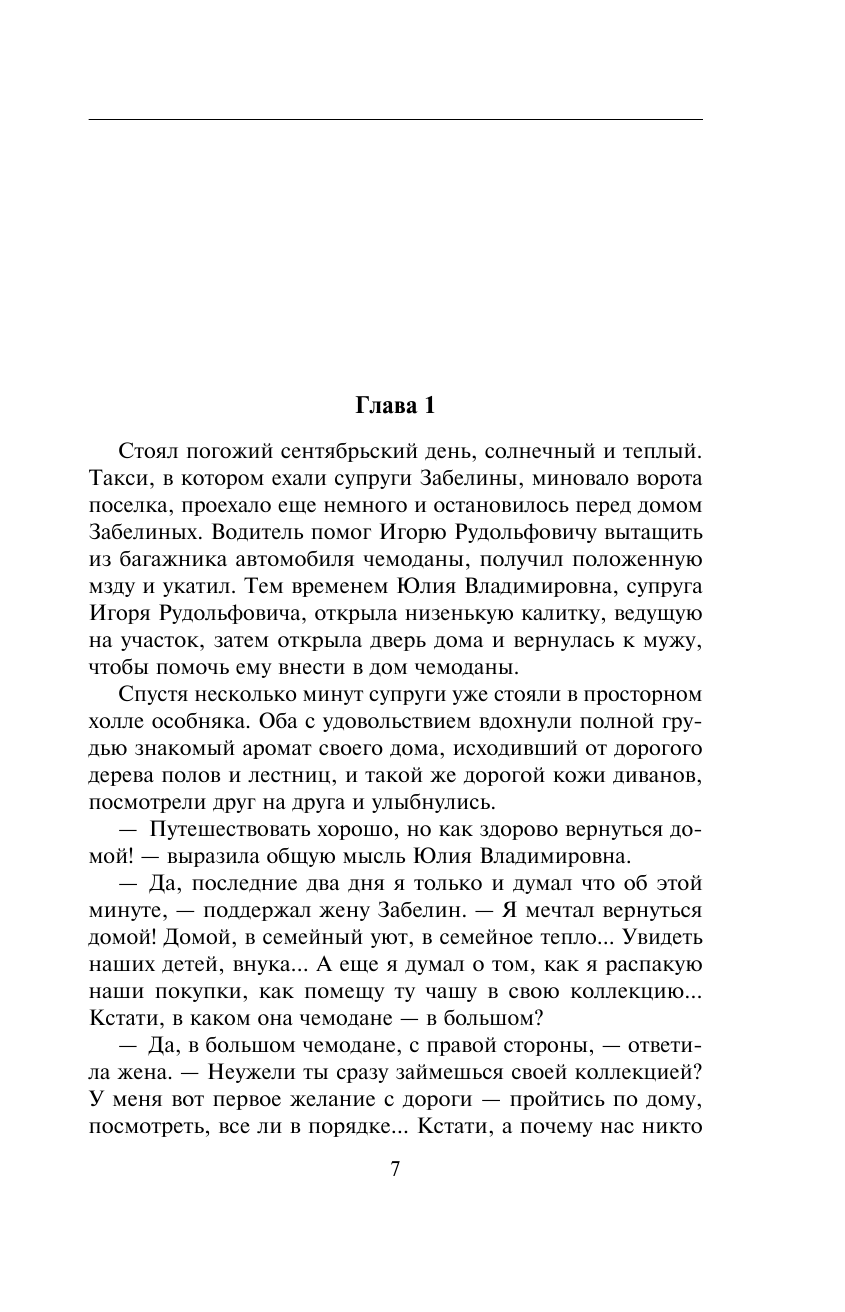 Глава 1

Стоял погожий сентябрьский день, солнечный и теплый. Такси, в котором ехали супруги Забелины, миновало ворота поселка, проехало еще немного и остановилось перед домом Забелиных. Водитель помог Игорю Рудольфовичу вытащить из багажника автомобиля чемоданы, получил положенную мзду и укатил. Тем временем Юлия Владимировна, супруга Игоря Рудольфовича, открыла низенькую калитку, ведущую на участок, затем открыла дверь дома и вернулась к мужу, чтобы помочь ему внести в дом чемоданы.

Спустя несколько минут супруги уже стояли в просторном холле особняка. Оба с удовольствием вдохнули полной грудью знакомый аромат своего дома, исходивший от дорогого дерева полов и лестниц, и такой же дорогой кожи диванов, посмотрели друг на друга и улыбнулись.

— Путешествовать хорошо, но как здорово вернуться домой! — выразила общую мысль Юлия Владимировна.

— Да, последние два дня я только и думал что об этой минуте, — поддержал жену Забелин. — Я мечтал вернуться домой! Домой, в семейный уют, в семейное тепло... Увидеть наших детей, внука... А еще я думал о том, как я распакую наши покупки, как помещу ту чашу в свою коллекцию... Кстати, в каком она чемодане — в большом?

— Да, в большом чемодане, с правой стороны, — ответила жена. — Неужели ты сразу займешься своей коллекцией? У меня вот первое желание с дороги — пройтись по дому, посмотреть, все ли в порядке... Кстати, а почему нас никто

7